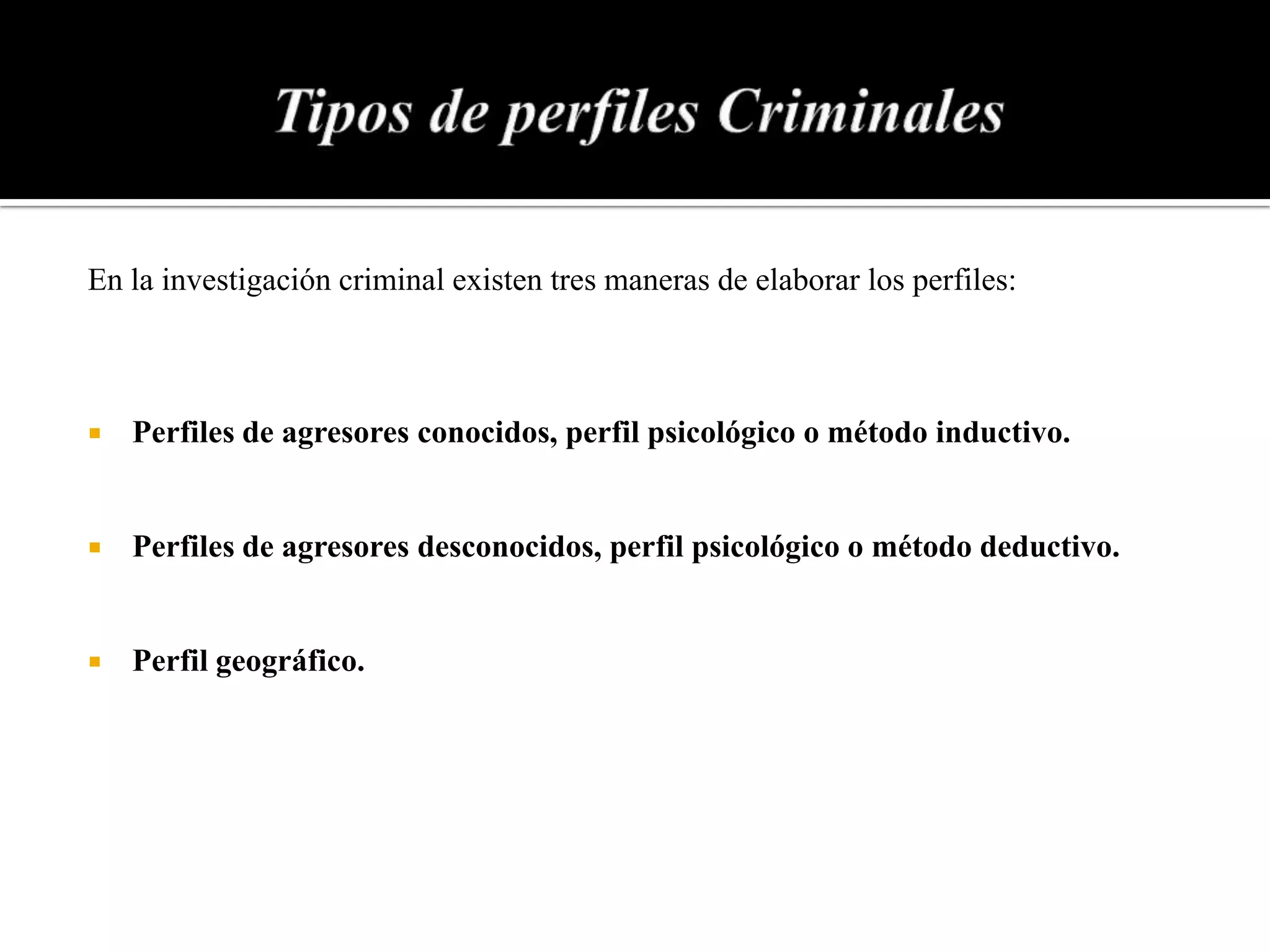 Tipos de perfiles Criminales

En la investigación criminal existen tres maneras de elaborar los perfiles:

- Perfiles de agresores conocidos, perfil psicológico o método inductivo.
- Perfiles de agresores desconocidos, perfil psicológico o método deductivo.
- Perfil geográfico.